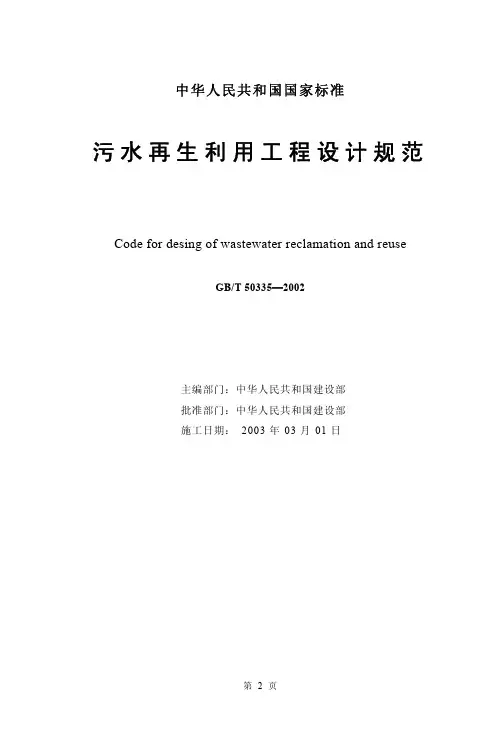 中华人民共和国国家标准

污水再生利用工程设计规范

Code for desing of wastewater reclamation and reuse

GB/T 50335—2002

主编部门：中华人民共和国建设部
批准部门：中华人民共和国建设部
施工日期：2003年03月01日

第2页